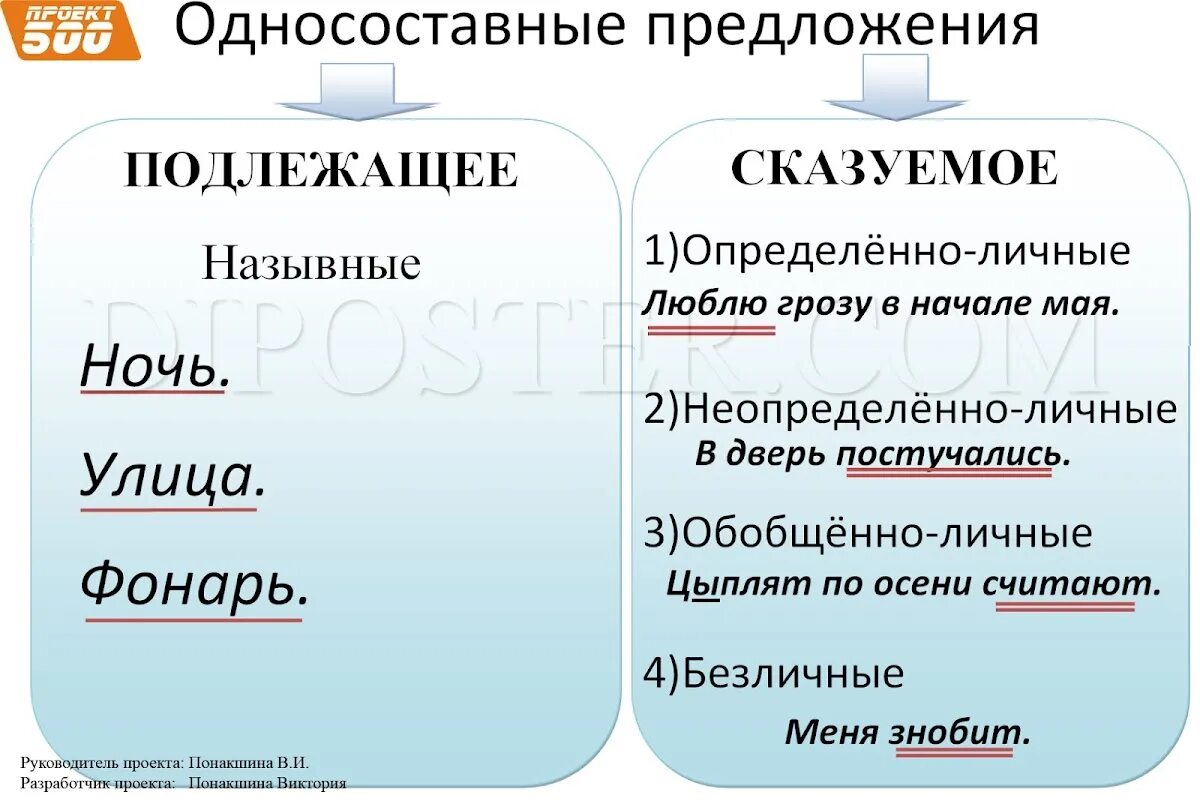 ПРОЕКТ 500

Односоставные предложения

ПОДЛЕЖАЩЕЕ

Назывные

Ночь.

Улица.

Фонарь.

СКАЗУЕМОЕ

1)Определённо-личные

Люблю грозу в начале мая.

2)Неопределённо-личные

В дверь постучались.

3)Обобщённо-личные

Цыплят по осени считают.

4)Безличные

Меня знобит.

DIPOSTER.COM

Руководитель проекта: Понакшина В.И.
Разработчик проекта: Понакшина Виктория